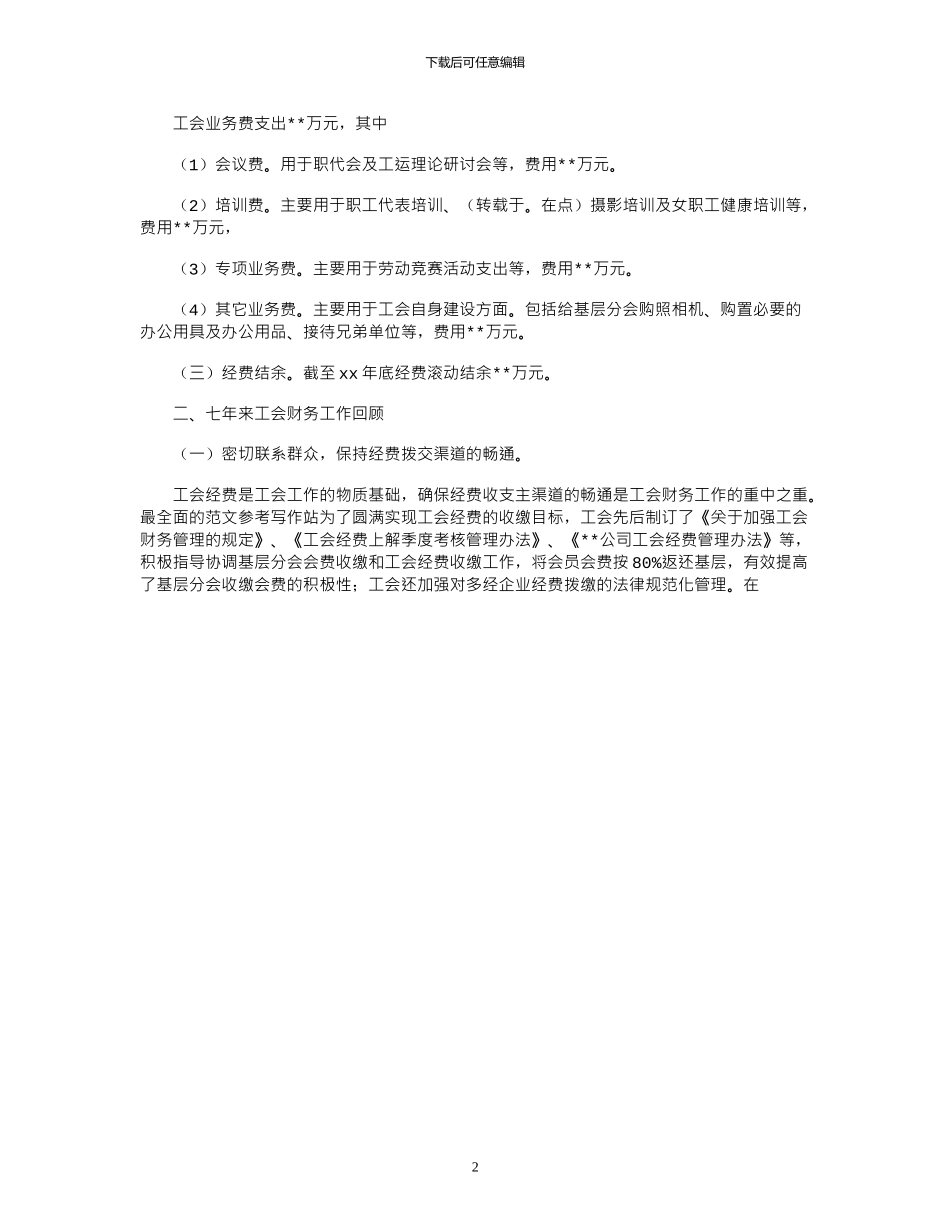 下载后可任意编辑

工会业务费支出**万元，其中

（1）会议费。用于职代会及工运理论研讨会等，费用**万元。

（2）培训费。主要用于职工代表培训、（转载于。在点）摄影培训及女职工健康培训等，费用**万元，

（3）专项业务费。主要用于劳动竞赛活动支出等，费用**万元。

（4）其它业务费。主要用于工会自身建设方面。包括给基层分会购照相机、购置必要的办公用具及办公用品、接待兄弟单位等，费用**万元。

（三）经费结余。截至xx年底经费滚动结余**万元。

二、七年来工会财务工作回顾

（一）密切联系群众，保持经费拨交渠道的畅通。

工会经费是工会工作的物质基础，确保经费收支主渠道的畅通是工会财务工作的重中之重。最全面的范文参考写作站为了圆满实现工会经费的收缴目标，工会先后制订了《关于加强工会财务管理的规定》、《工会经费上解季度考核管理办法》、《**公司工会经费管理办法》等，积极指导协调基层分会会费收缴和工会经费收缴工作，将会员会费按80%返还基层，有效提高了基层分会收缴会费的积极性；工会还加强对多经企业经费拨缴的法律规范化管理。在

2